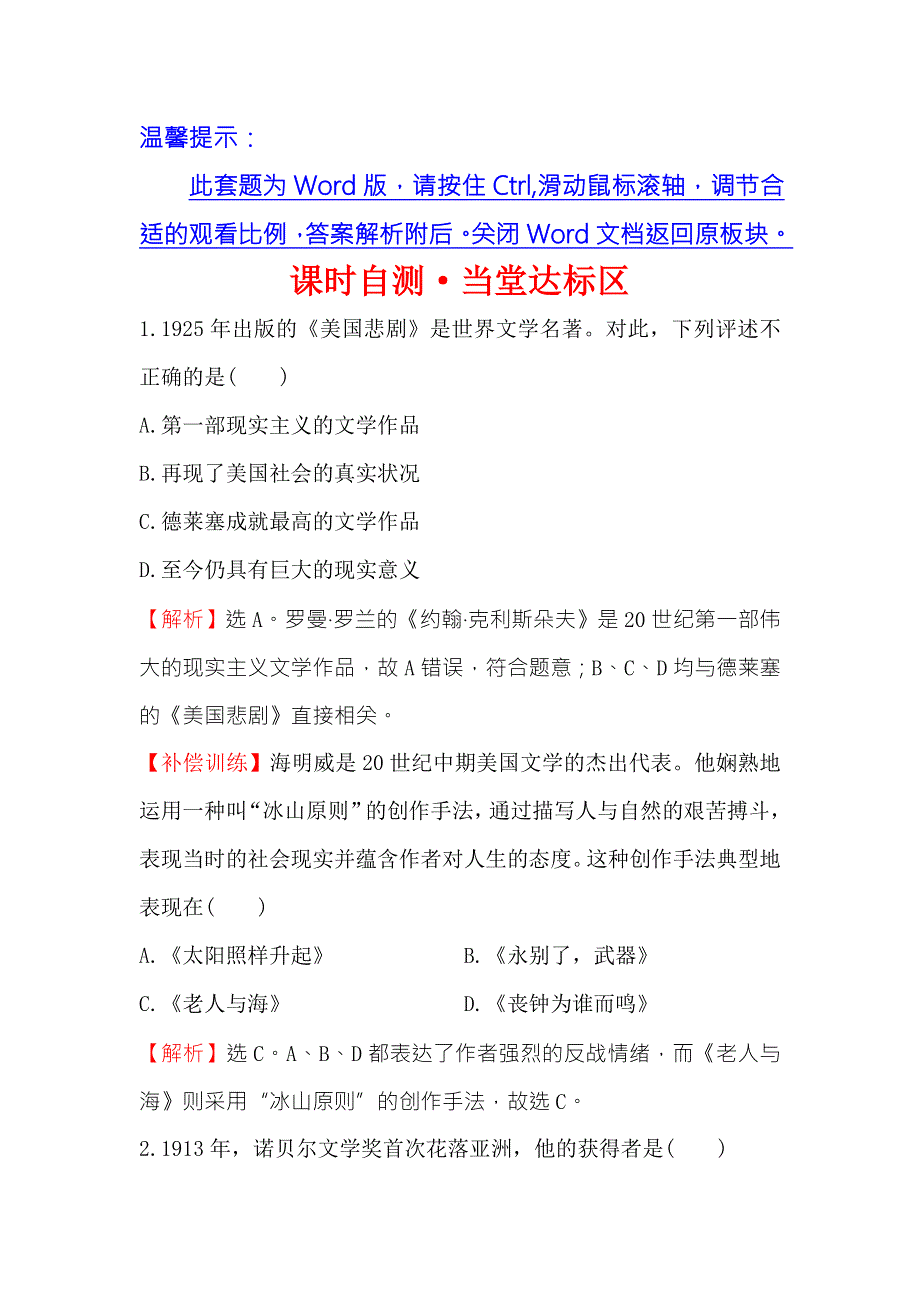 温馨提示：

此套题为 Word 版，请按住 Ctrl,滑动鼠标滚轴，调节合适的观看比例，答案解析附后。关闭 Word 文档返回原板块。

课时自测·当堂达标区

1.1925 年出版的《美国悲剧》是世界文学名著。对此，下列评述不正确的是(　　)

A.第一部现实主义的文学作品

B.再现了美国社会的真实状况

C.德莱塞成就最高的文学作品

D.至今仍具有巨大的现实意义

【解析】选 A。罗曼·罗兰的《约翰·克利斯朵夫》是 20 世纪第一部伟大的现实主义文学作品，故 A 错误，符合题意；B、C、D 均与德莱塞的《美国悲剧》直接相关。

【补偿训练】海明威是 20 世纪中期美国文学的杰出代表。他娴熟地运用一种叫“冰山原则”的创作手法，通过描写人与自然的艰苦搏斗，表现当时的社会现实并蕴含作者对人生的态度。这种创作手法典型地表现在(　　)

A.《太阳照样升起》　　B.《永别了，武器》

C.《老人与海》　　D.《丧钟为谁而鸣》

【解析】选 C。A、B、D 都表达了作者强烈的反战情绪，而《老人与海》则采用“冰山原则”的创作手法，故选 C。

2.1913 年，诺贝尔文学奖首次花落亚洲，他的获得者是(　　)